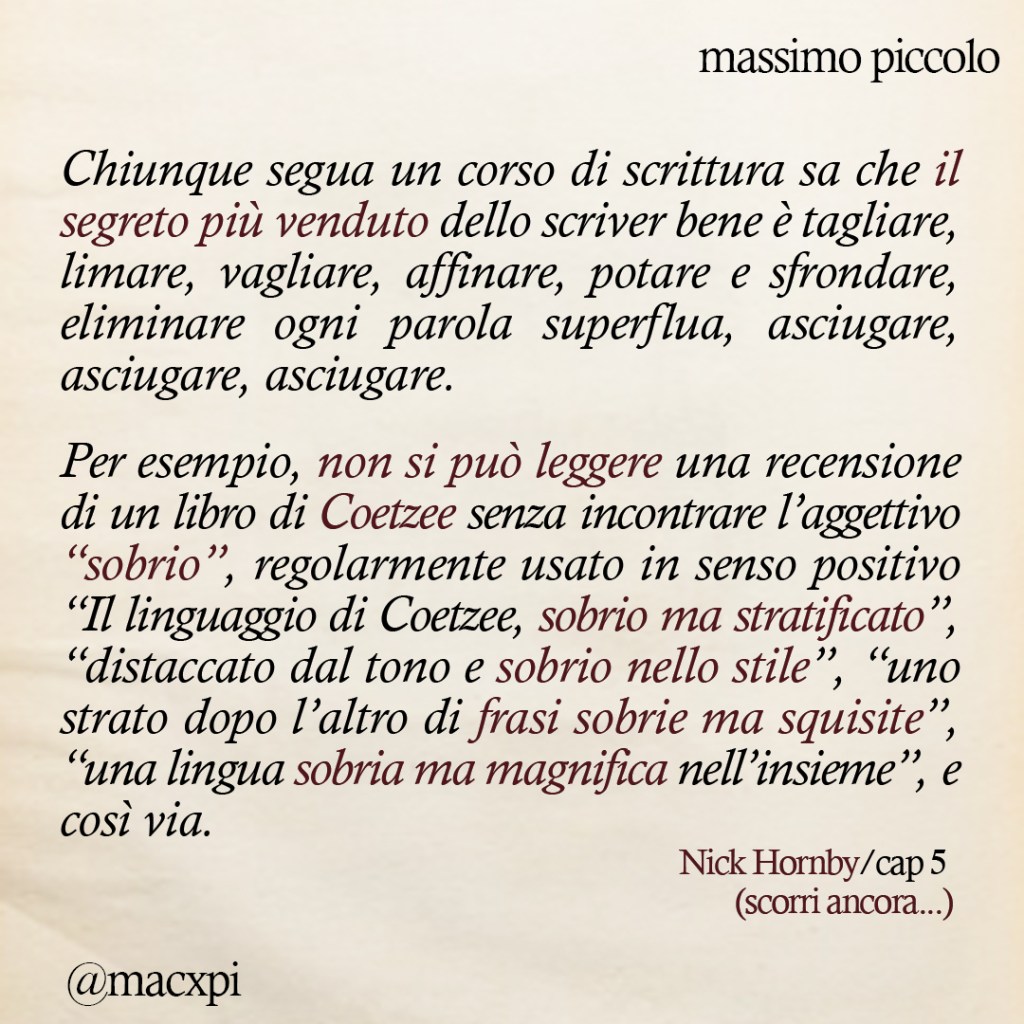 massimo piccolo

Chiunque segua un corso di scrittura sa che il segreto più venduto dello scriver bene è tagliare, limare, vagliare, affinare, potare e sfrondare, eliminare ogni parola superflua, asciugare, asciugare, asciugare.

Per esempio, non si può leggere una recensione di un libro di Coetzee senza incontrare l'aggettivo "sobrio", regolarmente usato in senso positivo "Il linguaggio di Coetzee, sobrio ma stratificato", "distaccato dal tono e sobrio nello stile", "uno strato dopo l'altro di frasi sobrie ma squisite", "una lingua sobria ma magnifica nell'insieme", e così via.

Nick Hornby/cap 5
(scorri ancora...)

@macxpi